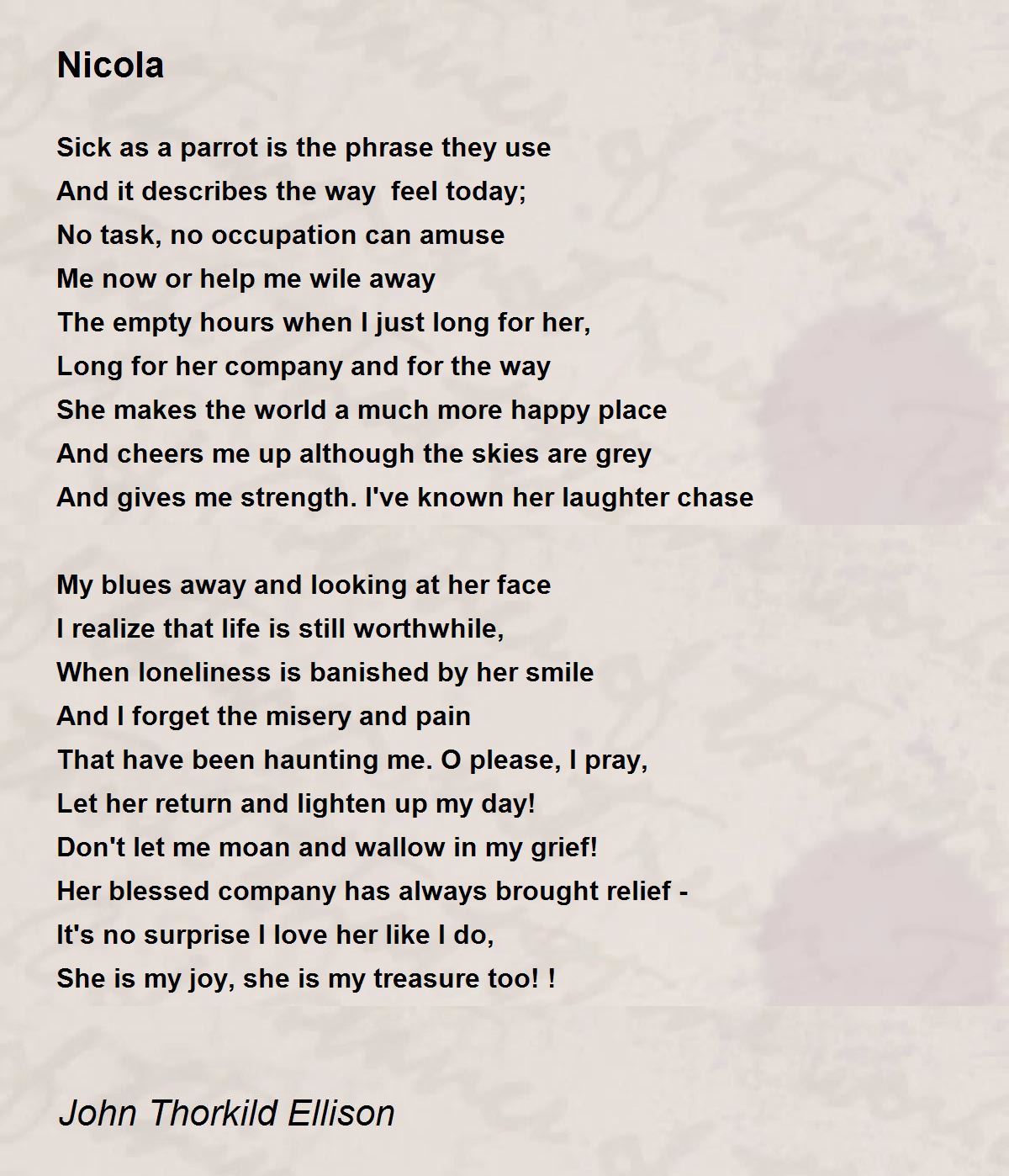 Nicola

Sick as a parrot is the phrase they use
And it describes the way  feel today;
No task, no occupation can amuse
Me now or help me wile away
The empty hours when I just long for her,
Long for her company and for the way
She makes the world a much more happy place
And cheers me up although the skies are grey
And gives me strength. I've known her laughter chase

My blues away and looking at her face
I realize that life is still worthwhile,
When loneliness is banished by her smile
And I forget the misery and pain
That have been haunting me. O please, I pray,
Let her return and lighten up my day!
Don't let me moan and wallow in my grief!
Her blessed company has always brought relief -
It's no surprise I love her like I do,
She is my joy, she is my treasure too! !

John Thorkild Ellison